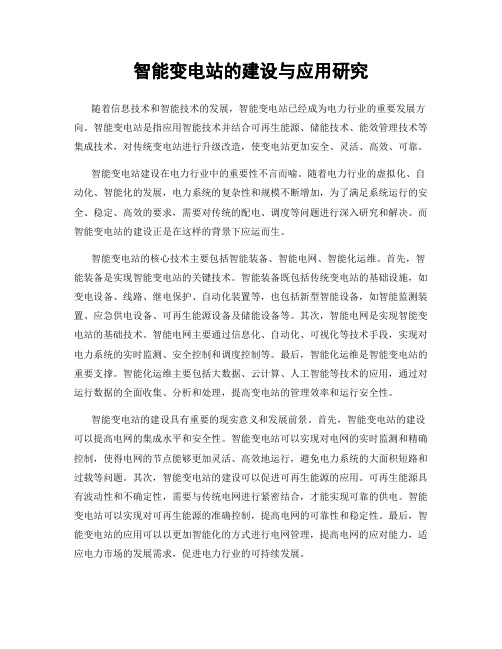 智能变电站的建设与应用研究

随着信息技术和智能技术的发展，智能变电站已经成为电力行业的重要发展方向。智能变电站是指应用智能技术并结合可再生能源、储能技术、能效管理技术等集成技术，对传统变电站进行升级改造，使变电站更加安全、灵活、高效、可靠。

智能变电站建设在电力行业中的重要性不言而喻。随着电力行业的虚拟化、自动化、智能化的发展，电力系统的复杂性和规模不断增加，为了满足系统运行的安全、稳定、高效的要求，需要对传统的配电、调度等问题进行深入研究和解决。而智能变电站的建设正是在这样的背景下应运而生。

智能变电站的核心技术主要包括智能装备、智能电网、智能化运维。首先，智能装备是实现智能变电站的关键技术。智能装备既包括传统变电站的基础设施，如变电设备、线路、继电保护、自动化装置等，也包括新型智能设备，如智能监测装置、应急供电设备、可再生能源设备及储能设备等。其次，智能电网是实现智能变电站的基础技术。智能电网主要通过信息化、自动化、可视化等技术手段，实现对电力系统的实时监测、安全控制和调度控制等。最后，智能化运维是智能变电站的重要支撑。智能化运维主要包括大数据、云计算、人工智能等技术的应用，通过对运行数据的全面收集、分析和处理，提高变电站的管理效率和运行安全性。

智能变电站的建设具有重要的现实意义和发展前景。首先，智能变电站的建设可以提高电网的集成水平和安全性。智能变电站可以实现对电网的实时监测和精确控制，使得电网的节点能够更加灵活、高效地运行，避免电力系统的大面积短路和过载等问题。其次，智能变电站的建设可以促进可再生能源的应用。可再生能源具有波动性和不确定性，需要与传统电网进行紧密结合，才能实现可靠的供电。智能变电站可以实现对可再生能源的准确控制，提高电网的可靠性和稳定性。最后，智能变电站的应用可以以更加智能化的方式进行电网管理，提高电网的应对能力，适应电力市场的发展需求，促进电力行业的可持续发展。